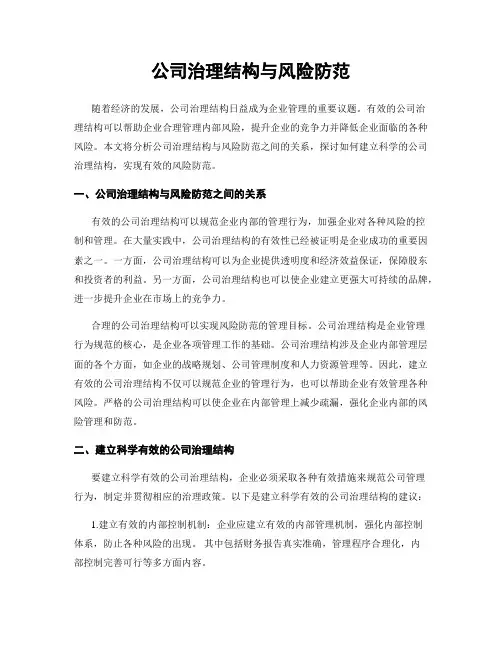 公司治理结构与风险防范

随着经济的发展，公司治理结构日益成为企业管理的重要议题。有效的公司治理结构可以帮助企业合理管理内部风险，提升企业的竞争力并降低企业面临的各种风险。本文将分析公司治理结构与风险防范之间的关系，探讨如何建立科学的公司治理结构，实现有效的风险防范。

一、公司治理结构与风险防范之间的关系

有效的公司治理结构可以规范企业内部的管理行为，加强企业对各种风险的控制和管理。在大量实践中，公司治理结构的有效性已经被证明是企业成功的重要因素之一。一方面，公司治理结构可以为企业提供透明度和经济效益保证，保障股东和投资者的利益。另一方面，公司治理结构也可以使企业建立更强大可持续的品牌，进一步提升企业在市场上的竞争力。

合理的公司治理结构可以实现风险防范的管理目标。公司治理结构是企业管理行为规范的核心，是企业各项管理工作的基础。公司治理结构涉及企业内部管理层面的各个方面，如企业的战略规划、公司管理制度和人力资源管理等。因此，建立有效的公司治理结构不仅可以规范企业的管理行为，也可以帮助企业有效管理各种风险。严格的公司治理结构可以使企业在内部管理上减少疏漏，强化企业内部的风险管理和防范。

二、建立科学有效的公司治理结构

要建立科学有效的公司治理结构，企业必须采取各种有效措施来规范公司管理行为，制定并贯彻相应的治理政策。以下是建立科学有效的公司治理结构的建议：

1.建立有效的内部控制机制：企业应建立有效的内部管理机制，强化内部控制体系，防止各种风险的出现。其中包括财务报告真实准确，管理程序合理化，内部控制完善可行等多方面内容。